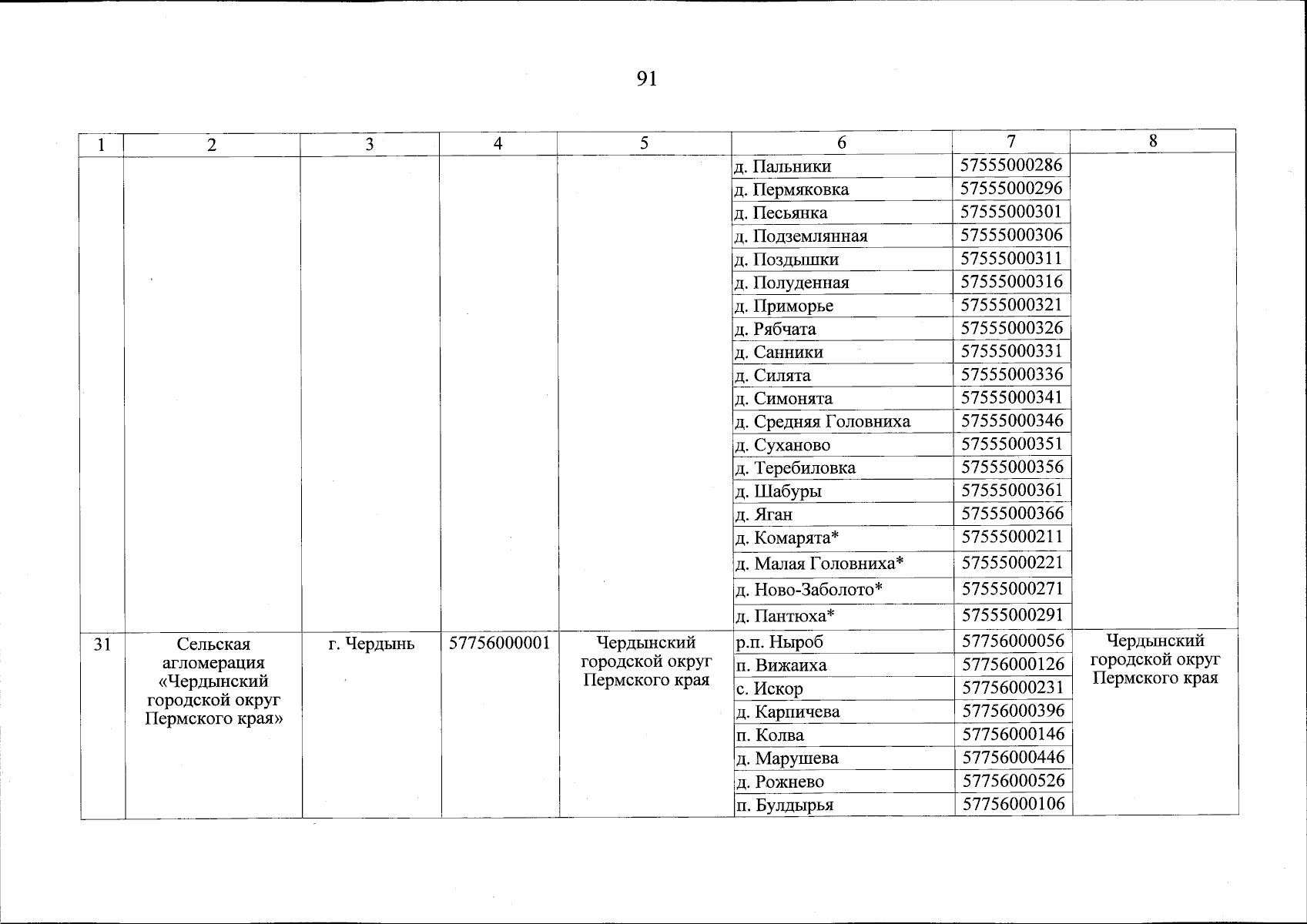 91

| 1 | 2 | 3 | 4 | 5 | 6 | 7 | 8 |
|---|---|---|---|---|---|---|---|
| | | | | | д. Пальники | 57555000286 | |
| | | | | | д. Пермяковка | 57555000296 | |
| | | | | | д. Песьянка | 57555000301 | |
| | | | | | д. Подземлянная | 57555000306 | |
| | | | | | д. Поздышки | 57555000311 | |
| | | | | | д. Полуденная | 57555000316 | |
| | | | | | д. Приморье | 57555000321 | |
| | | | | | д. Рябчата | 57555000326 | |
| | | | | | д. Санники | 57555000331 | |
| | | | | | д. Силята | 57555000336 | |
| | | | | | д. Симонята | 57555000341 | |
| | | | | | д. Средняя Головниха | 57555000346 | |
| | | | | | д. Суханово | 57555000351 | |
| | | | | | д. Теребиловка | 57555000356 | |
| | | | | | д. Шабуры | 57555000361 | |
| | | | | | д. Яган | 57555000366 | |
| | | | | | д. Комарята* | 57555000211 | |
| | | | | | д. Малая Головниха* | 57555000221 | |
| | | | | | д. Ново-Заболото* | 57555000271 | |
| | | | | | д. Пантюха* | 57555000291 | |
| 31 | Сельская агломерация «Чердынский городской округ Пермского края» | г. Чердынь | 57756000001 | Чердынский городской округ Пермского края | р.п. Ныроб | 57756000056 | Чердынский городской округ Пермского края |
| | | | | | п. Вижаиха | 57756000126 | |
| | | | | | с. Искор | 57756000231 | |
| | | | | | д. Карпичева | 57756000396 | |
| | | | | | п. Колва | 57756000146 | |
| | | | | | д. Марушева | 57756000446 | |
| | | | | | д. Рожнево | 57756000526 | |
| | | | | | п. Булдырья | 57756000106 | |